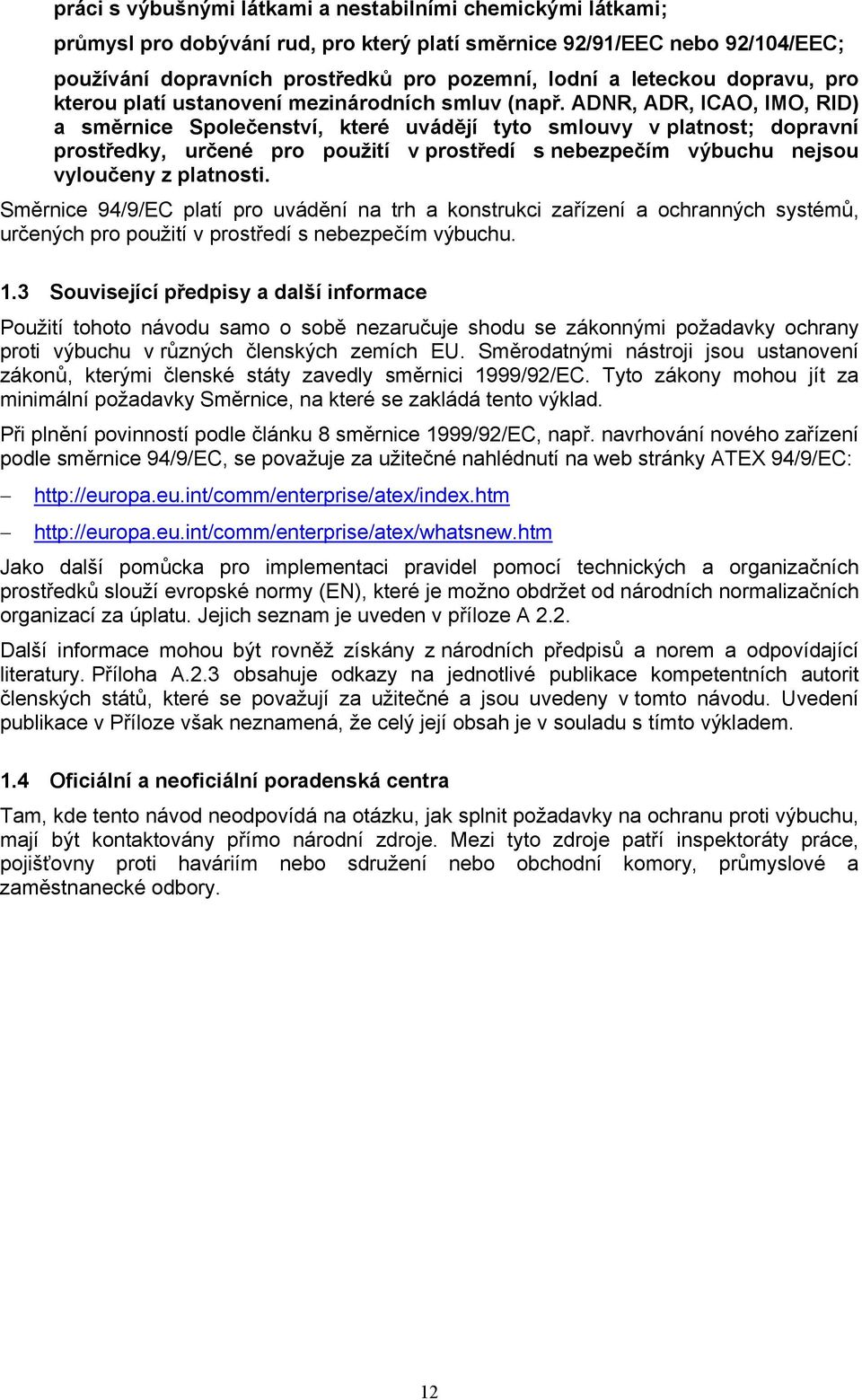 práci s výbušnými látkami a nestabilními chemickými látkami;

průmysl pro dobývání rud, pro který platí směrnice 92/91/EEC nebo 92/104/EEC;

používání dopravních prostředků pro pozemní, lodní a leteckou dopravu, pro kterou platí ustanovení mezinárodních smluv (např. ADNR, ADR, ICAO, IMO, RID) a směrnice Společenství, které uvádějí tyto smlouvy v platnost; dopravní prostředky, určené pro použití v prostředí s nebezpečím výbuchu nejsou vyloučeny z platnosti.

Směrnice 94/9/EC platí pro uvádění na trh a konstrukci zařízení a ochranných systémů, určených pro použití v prostředí s nebezpečím výbuchu.

1.3 Související předpisy a další informace

Použití tohoto návodu samo o sobě nezaručuje shodu se zákonnými požadavky ochrany proti výbuchu v různých členských zemích EU. Směrodatnými nástroji jsou ustanovení zákonů, kterými členské státy zavedly směrnici 1999/92/EC. Tyto zákony mohou jít za minimální požadavky Směrnice, na které se zakládá tento výklad.

Při plnění povinností podle článku 8 směrnice 1999/92/EC, např. navrhování nového zařízení podle směrnice 94/9/EC, se považuje za užitečné nahlédnutí na web stránky ATEX 94/9/EC:

– http://europa.eu.int/comm/enterprise/atex/index.htm

– http://europa.eu.int/comm/enterprise/atex/whatsnew.htm

Jako další pomůcka pro implementaci pravidel pomocí technických a organizačních prostředků slouží evropské normy (EN), které je možno obdržet od národních normalizačních organizací za úplatu. Jejich seznam je uveden v příloze A 2.2.

Další informace mohou být rovněž získány z národních předpisů a norem a odpovídající literatury. Příloha A.2.3 obsahuje odkazy na jednotlivé publikace kompetentních autorit členských států, které se považují za užitečné a jsou uvedeny v tomto návodu. Uvedení publikace v Příloze však neznamená, že celý její obsah je v souladu s tímto výkladem.

1.4 Oficiální a neoficiální poradenská centra

Tam, kde tento návod neodpovídá na otázku, jak splnit požadavky na ochranu proti výbuchu, mají být kontaktovány přímo národní zdroje. Mezi tyto zdroje patří inspektoráty práce, pojišťovny proti haváriím nebo sdružení nebo obchodní komory, průmyslové a zaměstnanecké odbory.

12